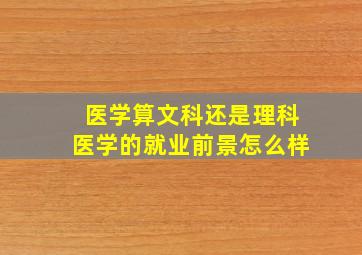 医学算文科还是理科
医学的就业前景怎么样